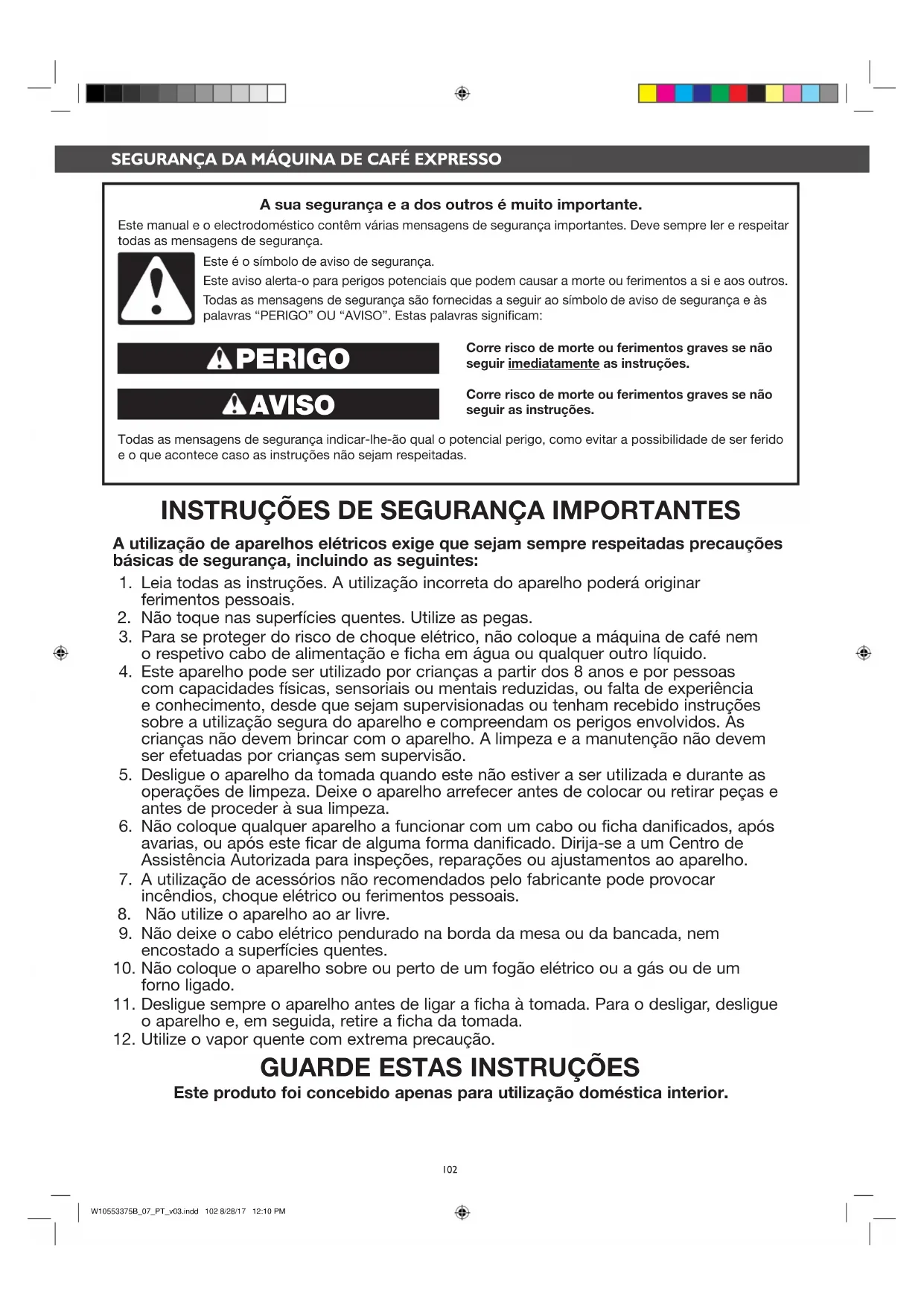 SEGURANÇA DA MÁQUINA DE CAFÉ EXPRESSO

A sua segurança e a dos outros é muito importante.

Este manual e o electrodoméstico contêm várias mensagens de segurança importantes. Deve sempre ler e respeitar todas as mensagens de segurança.

Este é o símbolo de aviso de segurança.

Este aviso alerta-o para perigos potenciais que podem causar a morte ou ferimentos a si e aos outros.

Todas as mensagens de segurança são fornecidas a seguir ao símbolo de aviso de segurança e às palavras "PERIGO" OU "AVISO". Estas palavras significam:

PERIGO

Corre risco de morte ou ferimentos graves se não seguir imediatamente as instruções.

AVISO

Corre risco de morte ou ferimentos graves se não seguir as instruções.

Todas as mensagens de segurança indicar-lhe-ão qual o potencial perigo, como evitar a possibilidade de ser ferido e o que acontece caso as instruções não sejam respeitadas.

INSTRUÇÕES DE SEGURANÇA IMPORTANTES

A utilização de aparelhos elétricos exige que sejam sempre respeitadas precauções básicas de segurança, incluindo as seguintes:

1. Leia todas as instruções. A utilização incorreta do aparelho poderá originar ferimentos pessoais.
2. Não toque nas superfícies quentes. Utilize as pegas.
3. Para se proteger do risco de choque elétrico, não coloque a máquina de café nem o respetivo cabo de alimentação e ficha em água ou qualquer outro líquido.
4. Este aparelho pode ser utilizado por crianças a partir dos 8 anos e por pessoas com capacidades físicas, sensoriais ou mentais reduzidas, ou falta de experiência e conhecimento, desde que sejam supervisionadas ou tenham recebido instruções sobre a utilização segura do aparelho e compreendam os perigos envolvidos. As crianças não devem brincar com o aparelho. A limpeza e a manutenção não devem ser efetuadas por crianças sem supervisão.
5. Desligue o aparelho da tomada quando este não estiver a ser utilizada e durante as operações de limpeza. Deixe o aparelho arrefecer antes de colocar ou retirar peças e antes de proceder à sua limpeza.
6. Não coloque qualquer aparelho a funcionar com um cabo ou ficha danificados, após avarias, ou após este ficar de alguma forma danificado. Dirija-se a um Centro de Assistência Autorizada para inspeções, reparações ou ajustamentos ao aparelho.
7. A utilização de acessórios não recomendados pelo fabricante pode provocar incêndios, choque elétrico ou ferimentos pessoais.
8. Não utilize o aparelho ao ar livre.
9. Não deixe o cabo elétrico pendurado na borda da mesa ou da bancada, nem encostado a superfícies quentes.
10. Não coloque o aparelho sobre ou perto de um fogão elétrico ou a gás ou de um forno ligado.
11. Desligue sempre o aparelho antes de ligar a ficha à tomada. Para o desligar, desligue o aparelho e, em seguida, retire a ficha da tomada.
12. Utilize o vapor quente com extrema precaução.

GUARDE ESTAS INSTRUÇÕES

Este produto foi concebido apenas para utilização doméstica interior.

102

W10553375B_07_PT_v03.indd 102 8/28/17 12:10 PM